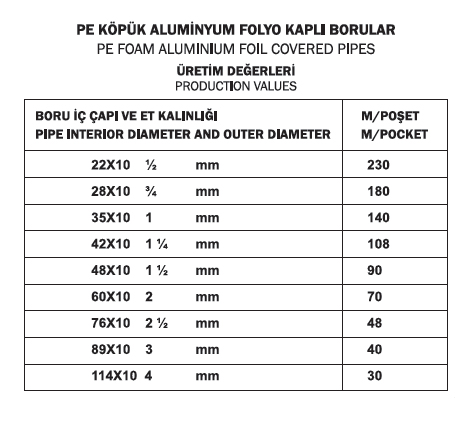 PE KÖPÜK ALUMİNYUM FOLYO KAPLI BORULAR
PE FOAM ALUMINIUM FOIL COVERED PIPES
ÜRETİM DEĞERLERİ
PRODUCTION VALUES

| BORU İÇ ÇAPI VE ET KALINLIĞI PIPE INTERIOR DIAMETER AND OUTER DIAMETER | M/POŞET M/POCKET |
|---|---|
| 22X10 ½ mm | 230 |
| 28X10 ¾ mm | 180 |
| 35X10 1 mm | 140 |
| 42X10 1 ¼ mm | 108 |
| 48X10 1 ½ mm | 90 |
| 60X10 2 mm | 70 |
| 76X10 2 ½ mm | 48 |
| 89X10 3 mm | 40 |
| 114X10 4 mm | 30 |